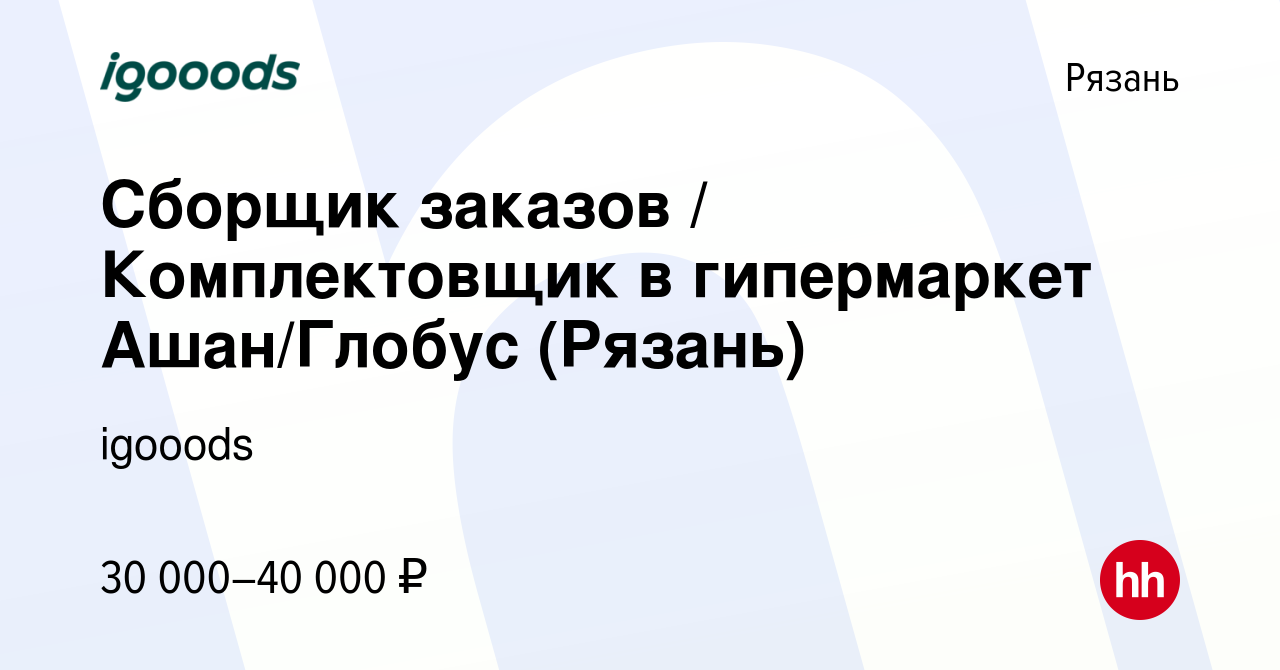 igooods

Рязань

Сборщик заказов / Комплектовщик в гипермаркет Ашан/Глобус (Рязань)

igooods

30 000–40 000 ₽

hh